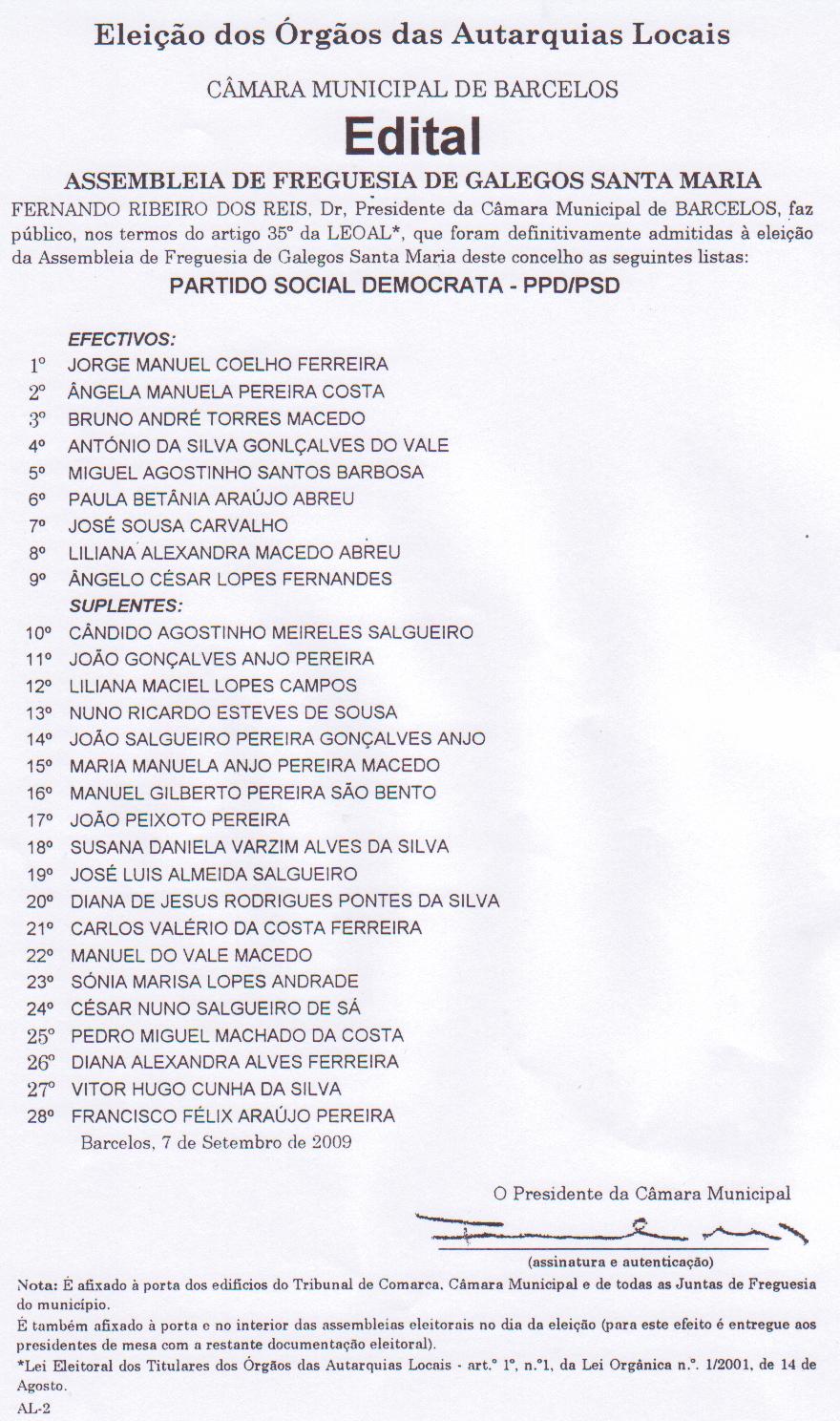 Eleição dos Órgãos das Autarquias Locais

CÂMARA MUNICIPAL DE BARCELOS

Edital

ASSEMBLEIA DE FREGUESIA DE GALEGOS SANTA MARIA

FERNANDO RIBEIRO DOS REIS, Dr, Presidente da Câmara Municipal de BARCELOS, faz público, nos termos do artigo 35º da LEOAL*, que foram definitivamente admitidas à eleição da Assembleia de Freguesia de Galegos Santa Maria deste concelho as seguintes listas:

PARTIDO SOCIAL DEMOCRATA - PPD/PSD

EFECTIVOS:
1º JORGE MANUEL COELHO FERREIRA
2º ÂNGELA MANUELA PEREIRA COSTA
3º BRUNO ANDRÉ TORRES MACEDO
4º ANTÓNIO DA SILVA GONLÇALVES DO VALE
5º MIGUEL AGOSTINHO SANTOS BARBOSA
6º PAULA BETÂNIA ARAÚJO ABREU
7º JOSÉ SOUSA CARVALHO
8º LILIANA ALEXANDRA MACEDO ABREU
9º ÂNGELO CÉSAR LOPES FERNANDES
SUPLENTES:
10º CÂNDIDO AGOSTINHO MEIRELES SALGUEIRO
11º JOÃO GONÇALVES ANJO PEREIRA
12º LILIANA MACIEL LOPES CAMPOS
13º NUNO RICARDO ESTEVES DE SOUSA
14º JOÃO SALGUEIRO PEREIRA GONÇALVES ANJO
15º MARIA MANUELA ANJO PEREIRA MACEDO
16º MANUEL GILBERTO PEREIRA SÃO BENTO
17º JOÃO PEIXOTO PEREIRA
18º SUSANA DANIELA VARZIM ALVES DA SILVA
19º JOSÉ LUIS ALMEIDA SALGUEIRO
20º DIANA DE JESUS RODRIGUES PONTES DA SILVA
21º CARLOS VALÉRIO DA COSTA FERREIRA
22º MANUEL DO VALE MACEDO
23º SÓNIA MARISA LOPES ANDRADE
24º CÉSAR NUNO SALGUEIRO DE SÁ
25º PEDRO MIGUEL MACHADO DA COSTA
26º DIANA ALEXANDRA ALVES FERREIRA
27º VITOR HUGO CUNHA DA SILVA
28º FRANCISCO FÉLIX ARAÚJO PEREIRA

Barcelos, 7 de Setembro de 2009

O Presidente da Câmara Municipal

(assinatura e autenticação)

Nota: É afixado à porta dos edifícios do Tribunal de Comarca, Câmara Municipal e de todas as Juntas de Freguesia do município.
É também afixado à porta e no interior das assembleias eleitorais no dia da eleição (para este efeito é entregue aos presidentes de mesa com a restante documentação eleitoral).
*Lei Eleitoral dos Titulares dos Órgãos das Autarquias Locais - art.º 1º, n.º1, da Lei Orgânica n.º. 1/2001, de 14 de Agosto.
AL-2